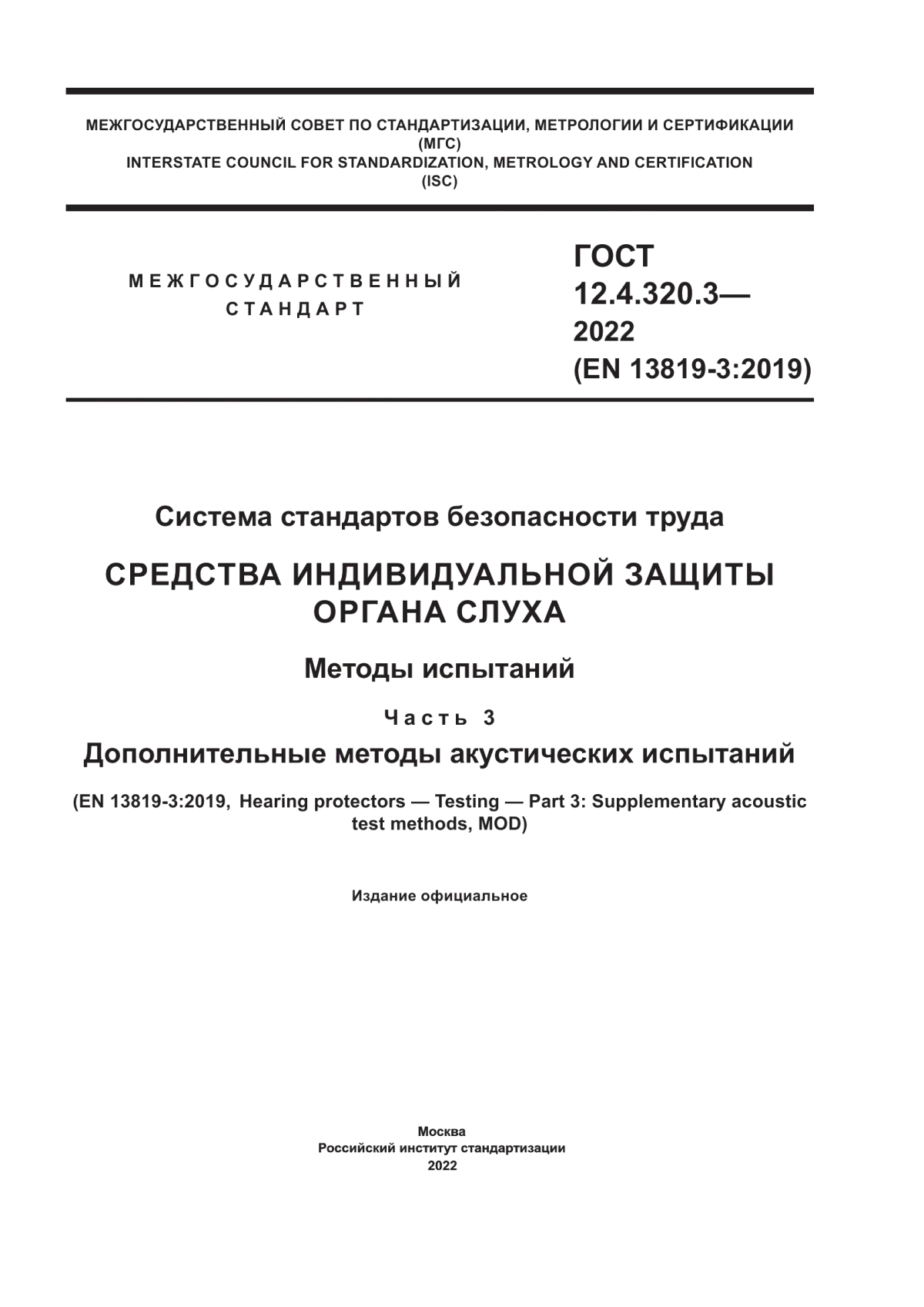 МЕЖГОСУДАРСТВЕННЫЙ СОВЕТ ПО СТАНДАРТИЗАЦИИ, МЕТРОЛОГИИ И СЕРТИФИКАЦИИ
(МГС)
INTERSTATE COUNCIL FOR STANDARDIZATION, METROLOGY AND CERTIFICATION
(ISC)

МЕЖГОСУДАРСТВЕННЫЙ
СТАНДАРТ

ГОСТ
12.4.320.3—
2022
(EN 13819-3:2019)

Система стандартов безопасности труда

СРЕДСТВА ИНДИВИДУАЛЬНОЙ ЗАЩИТЫ
ОРГАНА СЛУХА

Методы испытаний

Часть 3

Дополнительные методы акустических испытаний

(EN 13819-3:2019, Hearing protectors — Testing — Part 3: Supplementary acoustic test methods, MOD)

Издание официальное

Москва
Российский институт стандартизации
2022